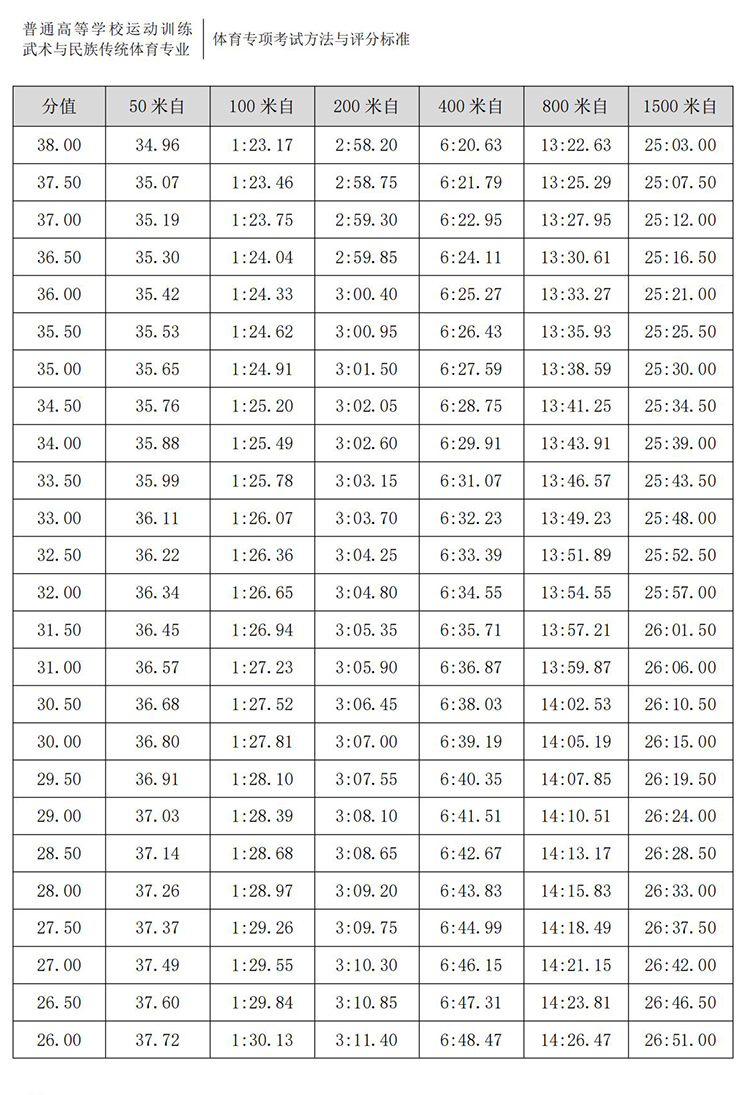 普通高等学校运动训练
武术与民族传统体育专业

体育专项考试方法与评分标准

| 分值 | 50 米自 | 100 米自 | 200 米自 | 400 米自 | 800 米自 | 1500 米自 |
|---|---|---|---|---|---|---|
| 38.00 | 34.96 | 1:23.17 | 2:58.20 | 6:20.63 | 13:22.63 | 25:03.00 |
| 37.50 | 35.07 | 1:23.46 | 2:58.75 | 6:21.79 | 13:25.29 | 25:07.50 |
| 37.00 | 35.19 | 1:23.75 | 2:59.30 | 6:22.95 | 13:27.95 | 25:12.00 |
| 36.50 | 35.30 | 1:24.04 | 2:59.85 | 6:24.11 | 13:30.61 | 25:16.50 |
| 36.00 | 35.42 | 1:24.33 | 3:00.40 | 6:25.27 | 13:33.27 | 25:21.00 |
| 35.50 | 35.53 | 1:24.62 | 3:00.95 | 6:26.43 | 13:35.93 | 25:25.50 |
| 35.00 | 35.65 | 1:24.91 | 3:01.50 | 6:27.59 | 13:38.59 | 25:30.00 |
| 34.50 | 35.76 | 1:25.20 | 3:02.05 | 6:28.75 | 13:41.25 | 25:34.50 |
| 34.00 | 35.88 | 1:25.49 | 3:02.60 | 6:29.91 | 13:43.91 | 25:39.00 |
| 33.50 | 35.99 | 1:25.78 | 3:03.15 | 6:31.07 | 13:46.57 | 25:43.50 |
| 33.00 | 36.11 | 1:26.07 | 3:03.70 | 6:32.23 | 13:49.23 | 25:48.00 |
| 32.50 | 36.22 | 1:26.36 | 3:04.25 | 6:33.39 | 13:51.89 | 25:52.50 |
| 32.00 | 36.34 | 1:26.65 | 3:04.80 | 6:34.55 | 13:54.55 | 25:57.00 |
| 31.50 | 36.45 | 1:26.94 | 3:05.35 | 6:35.71 | 13:57.21 | 26:01.50 |
| 31.00 | 36.57 | 1:27.23 | 3:05.90 | 6:36.87 | 13:59.87 | 26:06.00 |
| 30.50 | 36.68 | 1:27.52 | 3:06.45 | 6:38.03 | 14:02.53 | 26:10.50 |
| 30.00 | 36.80 | 1:27.81 | 3:07.00 | 6:39.19 | 14:05.19 | 26:15.00 |
| 29.50 | 36.91 | 1:28.10 | 3:07.55 | 6:40.35 | 14:07.85 | 26:19.50 |
| 29.00 | 37.03 | 1:28.39 | 3:08.10 | 6:41.51 | 14:10.51 | 26:24.00 |
| 28.50 | 37.14 | 1:28.68 | 3:08.65 | 6:42.67 | 14:13.17 | 26:28.50 |
| 28.00 | 37.26 | 1:28.97 | 3:09.20 | 6:43.83 | 14:15.83 | 26:33.00 |
| 27.50 | 37.37 | 1:29.26 | 3:09.75 | 6:44.99 | 14:18.49 | 26:37.50 |
| 27.00 | 37.49 | 1:29.55 | 3:10.30 | 6:46.15 | 14:21.15 | 26:42.00 |
| 26.50 | 37.60 | 1:29.84 | 3:10.85 | 6:47.31 | 14:23.81 | 26:46.50 |
| 26.00 | 37.72 | 1:30.13 | 3:11.40 | 6:48.47 | 14:26.47 | 26:51.00 |